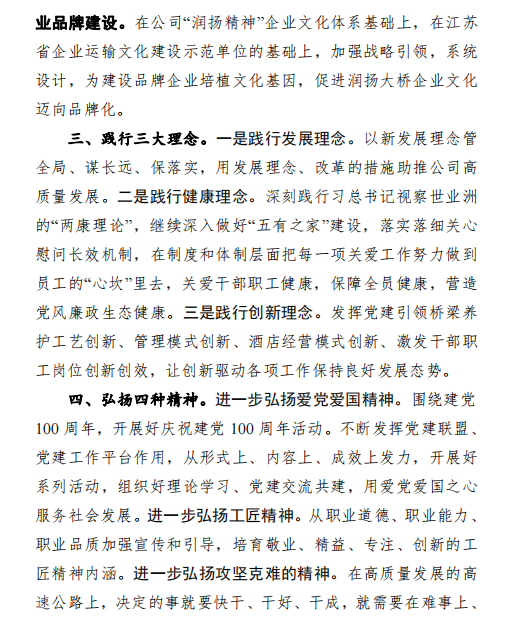 业品牌建设。在公司“润扬精神”企业文化体系基础上，在江苏省企业运输文化建设示范单位的基础上，加强战略引领，系统设计，为建设品牌企业培植文化基因，促进润扬大桥企业文化迈向品牌化。

三、践行三大理念。一是践行发展理念。以新发展理念管全局、谋长远、保落实，用发展理念、改革的措施助推公司高质量发展。二是践行健康理念。深刻践行习总书记视察世业洲的“两康理论”，继续深入做好“五有之家”建设，落实落细关心慰问长效机制，在制度和体制层面把每一项关爱工作努力做到员工的“心坎”里去，关爱干部职工健康，保障全员健康，营造党风廉政生态健康。三是践行创新理念。发挥党建引领桥梁养护工艺创新、管理模式创新、酒店经营模式创新、激发干部职工岗位创新创效，让创新驱动各项工作保持良好发展态势。

四、弘扬四种精神。进一步弘扬爱党爱国精神。围绕建党100周年，开展好庆祝建党100周年活动。不断发挥党建联盟、党建工作平台作用，从形式上、内容上、成效上发力，开展好系列活动，组织好理论学习、党建交流共建，用爱党爱国之心服务社会发展。进一步弘扬工匠精神。从职业道德、职业能力、职业品质加强宣传和引导，培育敬业、精益、专注、创新的工匠精神内涵。进一步弘扬攻坚克难的精神。在高质量发展的高速公路上，决定的事就要快干、干好、干成，就需要在难事上、